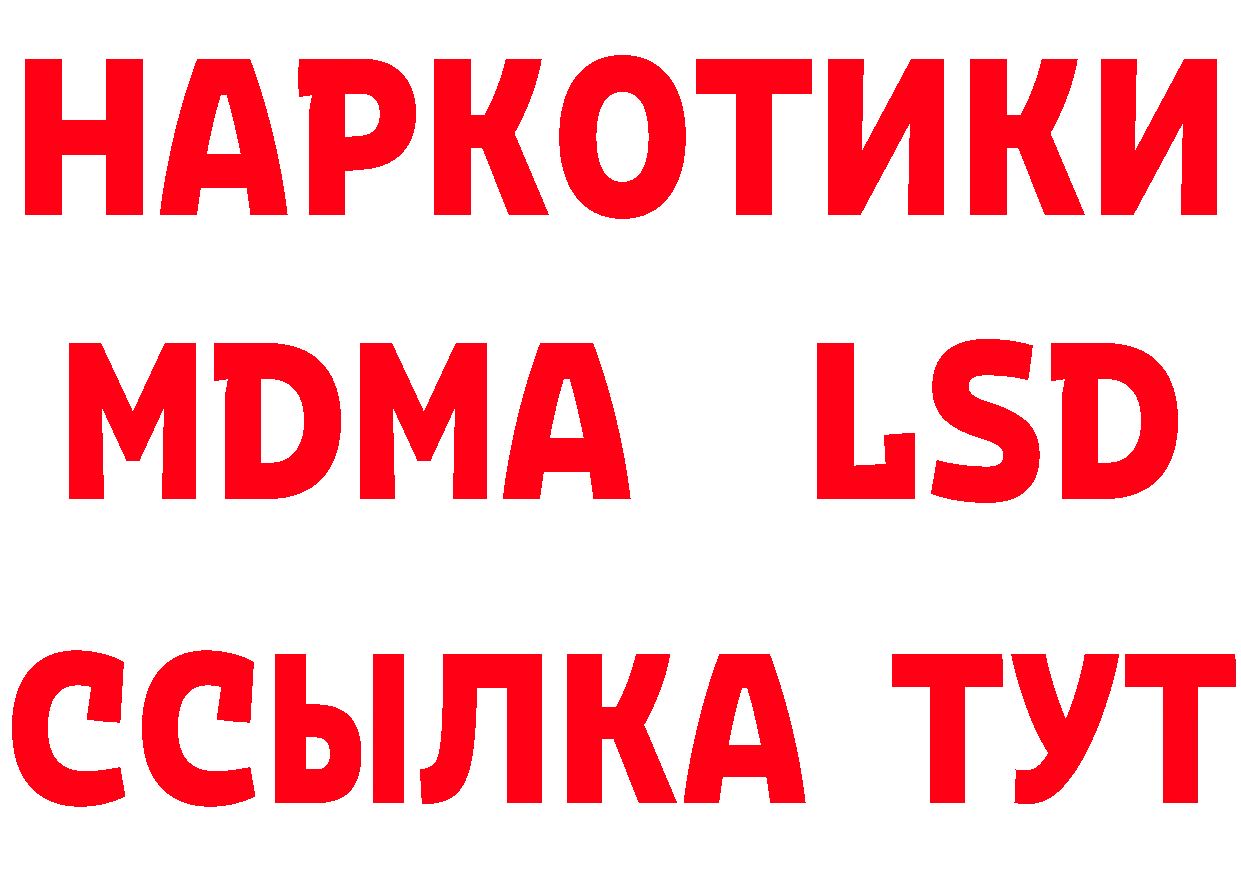 НАРКОТИКИ
MDMA LSD
ССЫЛКА ТУТ